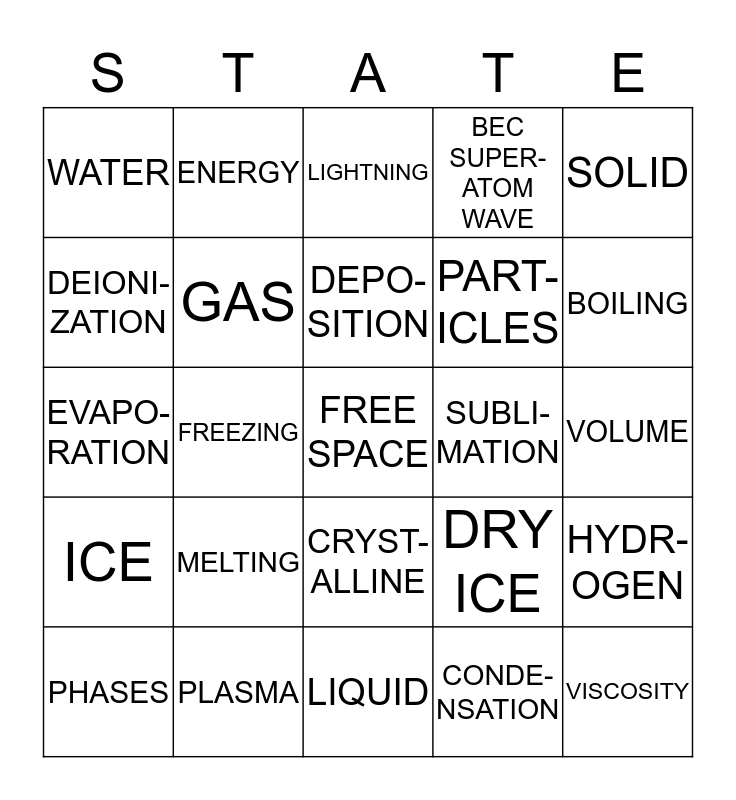 | S | T | A | T | E |
|---|---|---|---|---|
| WATER | ENERGY | LIGHTNING | BEC SUPER-ATOM WAVE | SOLID |
| DEIONIZATION | GAS | DEPOSITION | PARTICLES | BOILING |
| EVAPORATION | FREEZING | FREE SPACE | SUBLIMATION | VOLUME |
| ICE | MELTING | CRYSTALLINE | DRY ICE | HYDROGEN |
| PHASES | PLASMA | LIQUID | CONDENSATION | VISCOSITY |